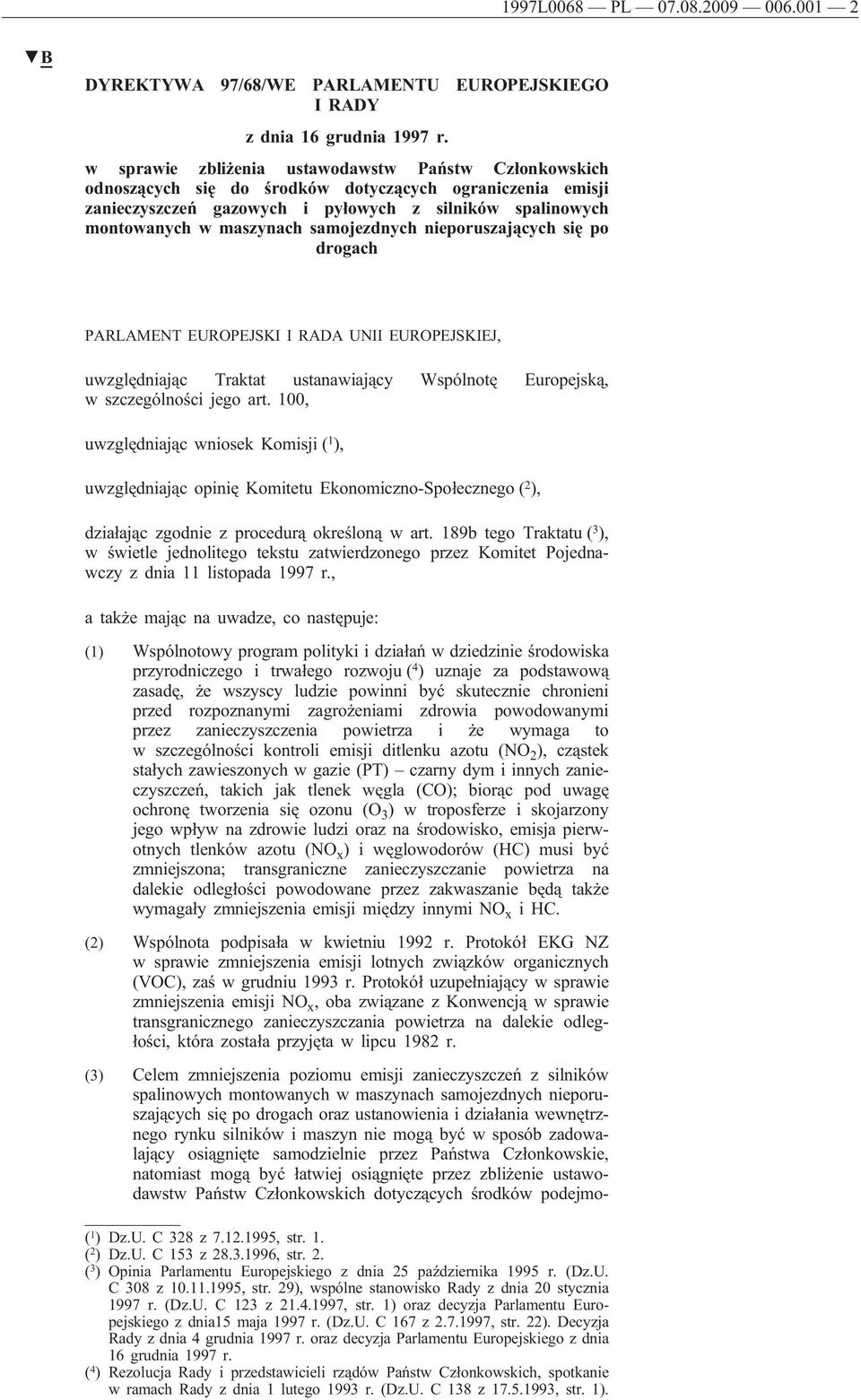 1997L0068 — PL — 07.08.2009 — 006.001 — 2

▼B

DYREKTYWA 97/68/WE PARLAMENTU EUROPEJSKIEGO I RADY

z dnia 16 grudnia 1997 r.

w sprawie zbliżenia ustawodawstw Państw Członkowskich odnoszących się do środków dotyczących ograniczenia emisji zanieczyszczeń gazowych i pyłowych z silników spalinowych montowanych w maszynach samojezdnych nieporuszających się po drogach

PARLAMENT EUROPEJSKI I RADA UNII EUROPEJSKIEJ,

uwzględniając Traktat ustanawiający Wspólnotę Europejską, w szczególności jego art. 100,

uwzględniając wniosek Komisji ($^1$),

uwzględniając opinię Komitetu Ekonomiczno-Społecznego ($^2$),

działając zgodnie z procedurą określoną w art. 189b tego Traktatu ($^3$), w świetle jednolitego tekstu zatwierdzonego przez Komitet Pojednawczy z dnia 11 listopada 1997 r.,

a także mając na uwadze, co następuje:

(1) Wspólnotowy program polityki i działań w dziedzinie środowiska przyrodniczego i trwałego rozwoju ($^4$) uznaje za podstawową zasadę, że wszyscy ludzie powinni być skutecznie chronieni przed rozpoznanymi zagrożeniami zdrowia powodowanymi przez zanieczyszczenia powietrza i że wymaga to w szczególności kontroli emisji ditlenku azotu ($NO_2$), cząstek stałych zawieszonych w gazie (PT) – czarny dym i innych zanieczyszczeń, takich jak tlenek węgla (CO); biorąc pod uwagę ochronę tworzenia się ozonu ($O_3$) w troposferze i skojarzony jego wpływ na zdrowie ludzi oraz na środowisko, emisja pierwotnych tlenków azotu ($NO_x$) i węglowodorów (HC) musi być zmniejszona; transgraniczne zanieczyszczanie powietrza na dalekie odległości powodowane przez zakwaszanie będą także wymagały zmniejszenia emisji między innymi $NO_x$ i HC.

(2) Wspólnota podpisała w kwietniu 1992 r. Protokół EKG NZ w sprawie zmniejszenia emisji lotnych związków organicznych (VOC), zaś w grudniu 1993 r. Protokół uzupełniający w sprawie zmniejszenia emisji $NO_x$, oba związane z Konwencją w sprawie transgranicznego zanieczyszczania powietrza na dalekie odległości, która została przyjęta w lipcu 1982 r.

(3) Celem zmniejszenia poziomu emisji zanieczyszczeń z silników spalinowych montowanych w maszynach samojezdnych nieporuszających się po drogach oraz ustanowienia i działania wewnętrznego rynku silników i maszyn nie mogą być w sposób zadowalający osiągnięte samodzielnie przez Państwa Członkowskie, natomiast mogą być łatwiej osiągnięte przez zbliżenie ustawodawstw Państw Członkowskich dotyczących środków podejmo-

($^1$) Dz.U. C 328 z 7.12.1995, str. 1.
($^2$) Dz.U. C 153 z 28.3.1996, str. 2.
($^3$) Opinia Parlamentu Europejskiego z dnia 25 października 1995 r. (Dz.U. C 308 z 10.11.1995, str. 29), wspólne stanowisko Rady z dnia 20 stycznia 1997 r. (Dz.U. C 123 z 21.4.1997, str. 1) oraz decyzja Parlamentu Europejskiego z dnia15 maja 1997 r. (Dz.U. C 167 z 2.7.1997, str. 22). Decyzja Rady z dnia 4 grudnia 1997 r. oraz decyzja Parlamentu Europejskiego z dnia 16 grudnia 1997 r.
($^4$) Rezolucja Rady i przedstawicieli rządów Państw Członkowskich, spotkanie w ramach Rady z dnia 1 lutego 1993 r. (Dz.U. C 138 z 17.5.1993, str. 1).